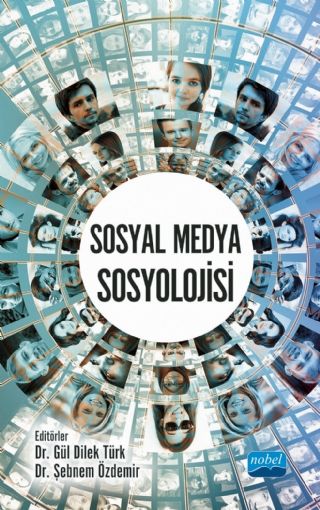 SOSYAL MEDYA SOSYOLOJİSİ

Editörler
Dr. Gül Dilek Türk
Dr. Şebnem Özdemir

nobel